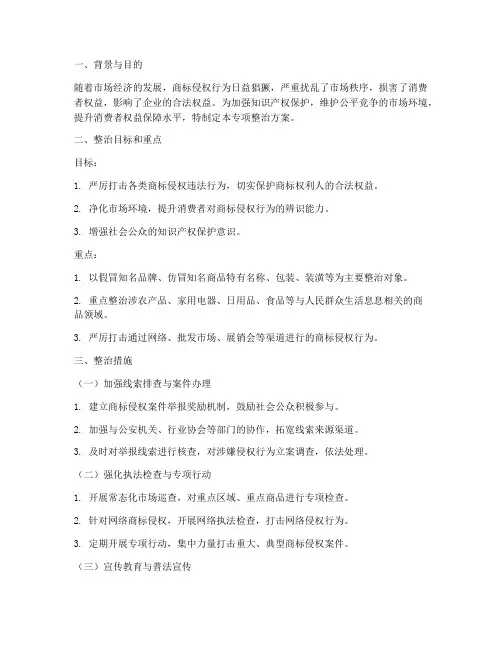 一、背景与目的

随着市场经济的发展，商标侵权行为日益猖獗，严重扰乱了市场秩序，损害了消费者权益，影响了企业的合法权益。为加强知识产权保护，维护公平竞争的市场环境，提升消费者权益保障水平，特制定本专项整治方案。

二、整治目标和重点

目标：

1. 严厉打击各类商标侵权违法行为，切实保护商标权利人的合法权益。

2. 净化市场环境，提升消费者对商标侵权行为的辨识能力。

3. 增强社会公众的知识产权保护意识。

重点：

1. 以假冒知名品牌、仿冒知名商品特有名称、包装、装潢等为主要整治对象。

2. 重点整治涉农产品、家用电器、日用品、食品等与人民群众生活息息相关的商品领域。

3. 严厉打击通过网络、批发市场、展销会等渠道进行的商标侵权行为。

三、整治措施

（一）加强线索排查与案件办理

1. 建立商标侵权案件举报奖励机制，鼓励社会公众积极参与。

2. 加强与公安机关、行业协会等部门的协作，拓宽线索来源渠道。

3. 及时对举报线索进行核查，对涉嫌侵权行为立案调查，依法处理。

（二）强化执法检查与专项行动

1. 开展常态化市场巡查，对重点区域、重点商品进行专项检查。

2. 针对网络商标侵权，开展网络执法检查，打击网络侵权行为。

3. 定期开展专项行动，集中力量打击重大、典型商标侵权案件。

（三）宣传教育与普法宣传